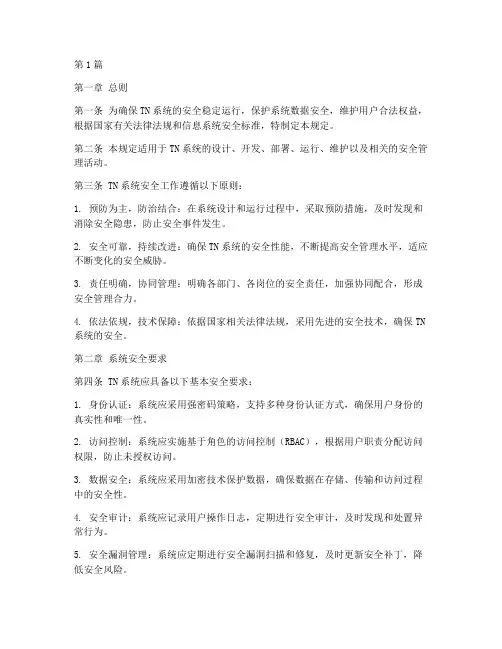 第1篇

第一章 总则

第一条 为确保TN系统的安全稳定运行，保护系统数据安全，维护用户合法权益，根据国家有关法律法规和信息系统安全标准，特制定本规定。

第二条 本规定适用于TN系统的设计、开发、部署、运行、维护以及相关的安全管理活动。

第三条 TN系统安全工作遵循以下原则：

1. 预防为主，防治结合：在系统设计和运行过程中，采取预防措施，及时发现和消除安全隐患，防止安全事件发生。

2. 安全可靠，持续改进：确保TN系统的安全性能，不断提高安全管理水平，适应不断变化的安全威胁。

3. 责任明确，协同管理：明确各部门、各岗位的安全责任，加强协同配合，形成安全管理合力。

4. 依法依规，技术保障：依据国家相关法律法规，采用先进的安全技术，确保TN系统的安全。

第二章 系统安全要求

第四条 TN系统应具备以下基本安全要求：

1. 身份认证：系统应采用强密码策略，支持多种身份认证方式，确保用户身份的真实性和唯一性。

2. 访问控制：系统应实施基于角色的访问控制（RBAC），根据用户职责分配访问权限，防止未授权访问。

3. 数据安全：系统应采用加密技术保护数据，确保数据在存储、传输和访问过程中的安全性。

4. 安全审计：系统应记录用户操作日志，定期进行安全审计，及时发现和处置异常行为。

5. 安全漏洞管理：系统应定期进行安全漏洞扫描和修复，及时更新安全补丁，降低安全风险。